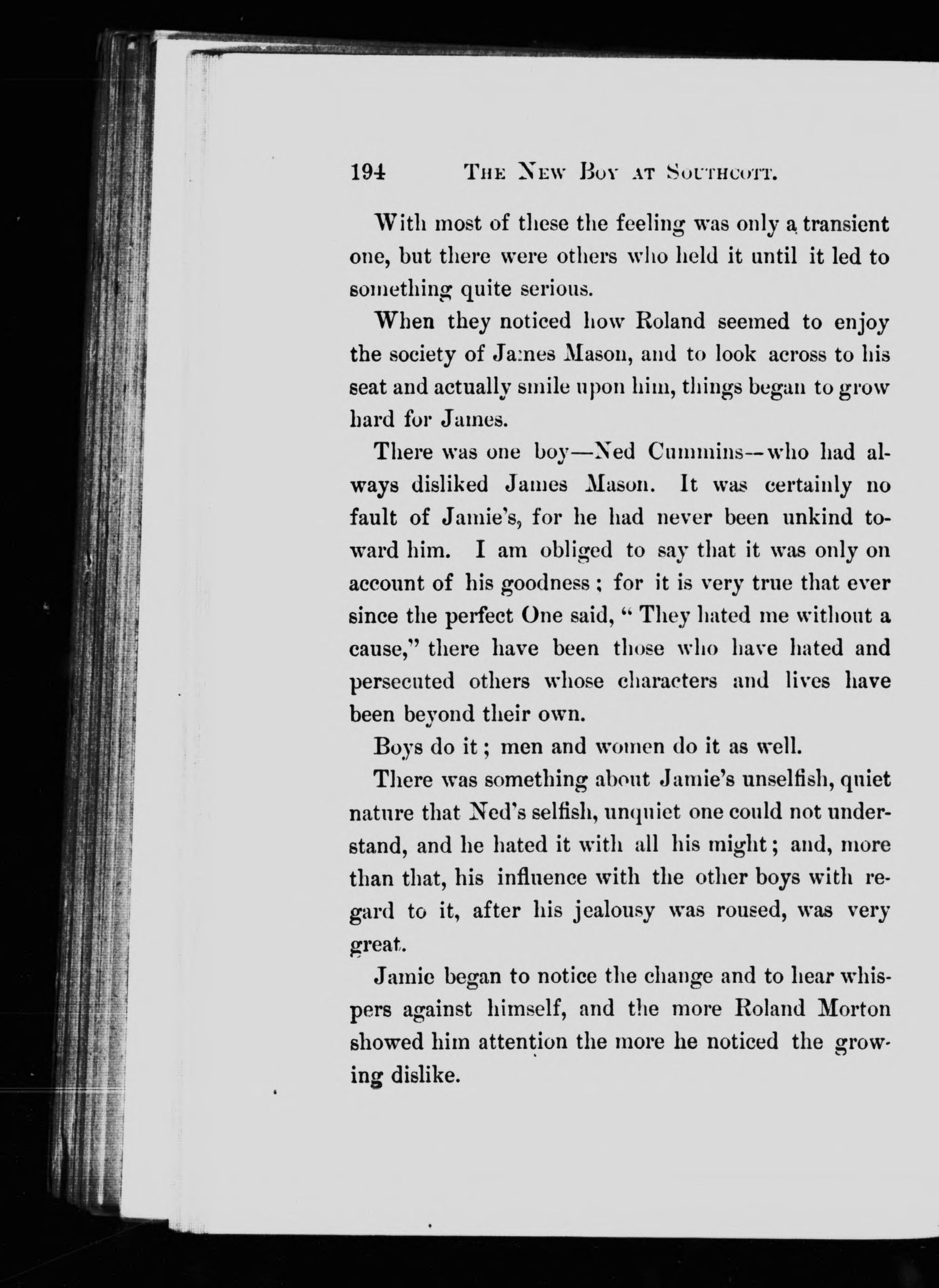 194 THE NEW BOY AT SOUTHCOTT.

With most of these the feeling was only a transient one, but there were others who held it until it led to something quite serious.

When they noticed how Roland seemed to enjoy the society of James Mason, and to look across to his seat and actually smile upon him, things began to grow hard for James.

There was one boy—Ned Cummins—who had always disliked James Mason. It was certainly no fault of Jamie's, for he had never been unkind toward him. I am obliged to say that it was only on account of his goodness; for it is very true that ever since the perfect One said, "They hated me without a cause," there have been those who have hated and persecuted others whose characters and lives have been beyond their own.

Boys do it; men and women do it as well.

There was something about Jamie's unselfish, quiet nature that Ned's selfish, unquiet one could not understand, and he hated it with all his might; and, more than that, his influence with the other boys with regard to it, after his jealousy was roused, was very great.

Jamie began to notice the change and to hear whispers against himself, and the more Roland Morton showed him attention the more he noticed the growing dislike.